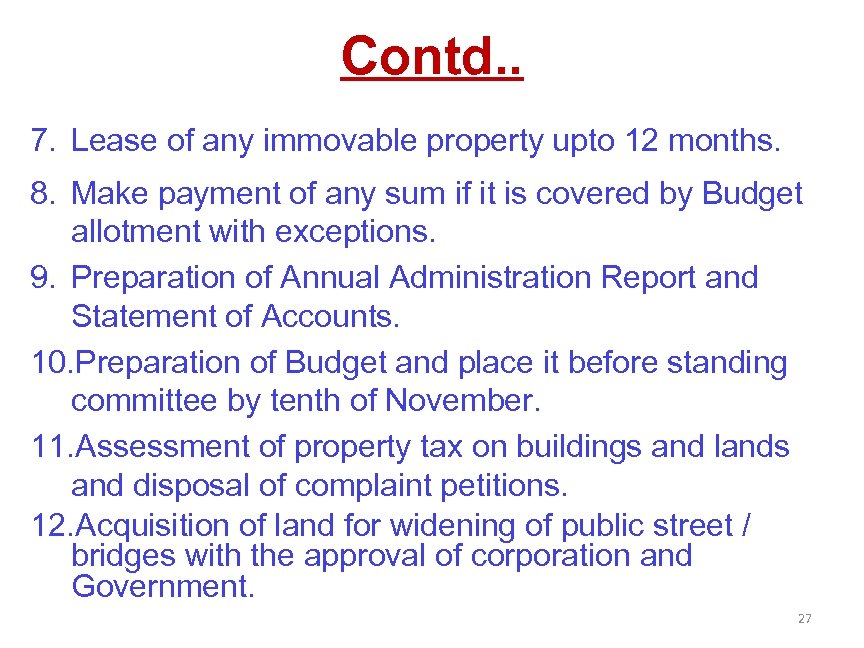 Contd..

7. Lease of any immovable property upto 12 months.

8. Make payment of any sum if it is covered by Budget allotment with exceptions.

9. Preparation of Annual Administration Report and Statement of Accounts.

10.Preparation of Budget and place it before standing committee by tenth of November.

11.Assessment of property tax on buildings and lands and disposal of complaint petitions.

12.Acquisition of land for widening of public street / bridges with the approval of corporation and Government.

27